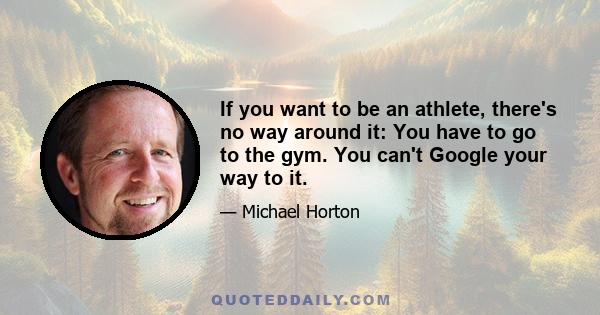 If you want to be an athlete, there's no way around it: You have to go to the gym. You can't Google your way to it.

— Michael Horton

QUOTEDDAILY.COM